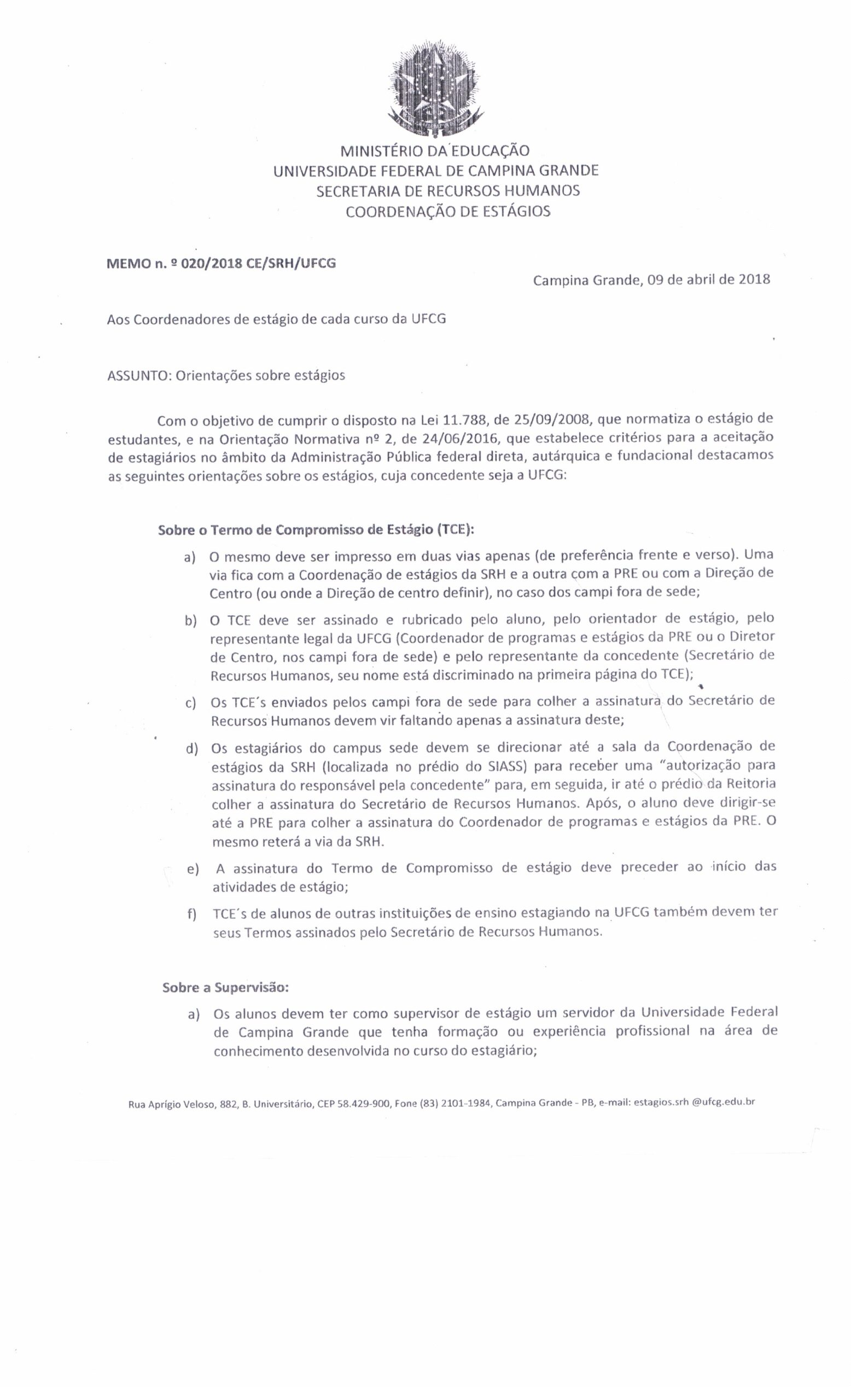 MINISTÉRIO DA EDUCAÇÃO
UNIVERSIDADE FEDERAL DE CAMPINA GRANDE
SECRETARIA DE RECURSOS HUMANOS
COORDENAÇÃO DE ESTÁGIOS

MEMO n. º 020/2018 CE/SRH/UFCG

Campina Grande, 09 de abril de 2018

Aos Coordenadores de estágio de cada curso da UFCG

ASSUNTO: Orientações sobre estágios

Com o objetivo de cumprir o disposto na Lei 11.788, de 25/09/2008, que normatiza o estágio de estudantes, e na Orientação Normativa nº 2, de 24/06/2016, que estabelece critérios para a aceitação de estagiários no âmbito da Administração Pública federal direta, autárquica e fundacional destacamos as seguintes orientações sobre os estágios, cuja concedente seja a UFCG:

Sobre o Termo de Compromisso de Estágio (TCE):

a) O mesmo deve ser impresso em duas vias apenas (de preferência frente e verso). Uma via fica com a Coordenação de estágios da SRH e a outra com a PRE ou com a Direção de Centro (ou onde a Direção de centro definir), no caso dos campi fora de sede;

b) O TCE deve ser assinado e rubricado pelo aluno, pelo orientador de estágio, pelo representante legal da UFCG (Coordenador de programas e estágios da PRE ou o Diretor de Centro, nos campi fora de sede) e pelo representante da concedente (Secretário de Recursos Humanos, seu nome está discriminado na primeira página do TCE);

c) Os TCE´s enviados pelos campi fora de sede para colher a assinatura do Secretário de Recursos Humanos devem vir faltando apenas a assinatura deste;

d) Os estagiários do campus sede devem se direcionar até a sala da Coordenação de estágios da SRH (localizada no prédio do SIASS) para receber uma "autorização para assinatura do responsável pela concedente" para, em seguida, ir até o prédio da Reitoria colher a assinatura do Secretário de Recursos Humanos. Após, o aluno deve dirigir-se até a PRE para colher a assinatura do Coordenador de programas e estágios da PRE. O mesmo reterá a via da SRH.

e) A assinatura do Termo de Compromisso de estágio deve preceder ao início das atividades de estágio;

f) TCE´s de alunos de outras instituições de ensino estagiando na UFCG também devem ter seus Termos assinados pelo Secretário de Recursos Humanos.

Sobre a Supervisão:

a) Os alunos devem ter como supervisor de estágio um servidor da Universidade Federal de Campina Grande que tenha formação ou experiência profissional na área de conhecimento desenvolvida no curso do estagiário;

Rua Aprígio Veloso, 882, B. Universitário, CEP 58.429-900, Fone (83) 2101-1984, Campina Grande - PB, e-mail: estagios.srh @ufcg.edu.br